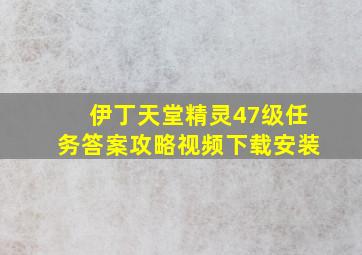 伊丁天堂精灵47级任务答案攻略视频下载安装